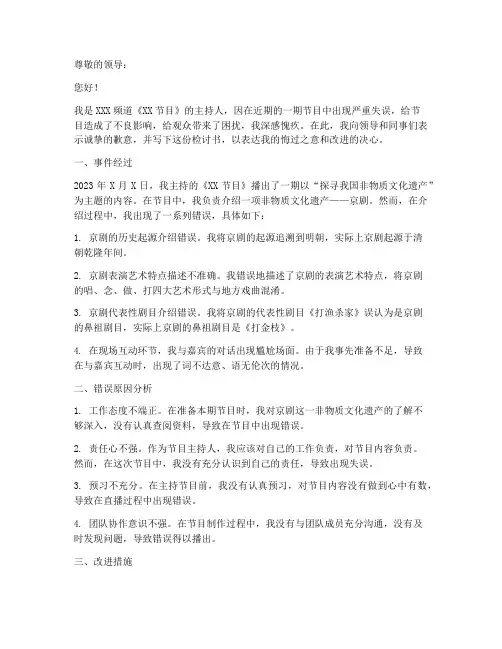 尊敬的领导：

您好！

我是XXX频道《XX节目》的主持人，因在近期的一期节目中出现严重失误，给节目造成了不良影响，给观众带来了困扰，我深感愧疚。在此，我向领导和同事们表示诚挚的歉意，并写下这份检讨书，以表达我的悔过之意和改进的决心。

一、事件经过

2023年X月X日，我主持的《XX节目》播出了一期以“探寻我国非物质文化遗产”为主题的内容。在节目中，我负责介绍一项非物质文化遗产——京剧。然而，在介绍过程中，我出现了一系列错误，具体如下：

1. 京剧的历史起源介绍错误。我将京剧的起源追溯到明朝，实际上京剧起源于清朝乾隆年间。

2. 京剧表演艺术特点描述不准确。我错误地描述了京剧的表演艺术特点，将京剧的唱、念、做、打四大艺术形式与地方戏曲混淆。

3. 京剧代表性剧目介绍错误。我将京剧的代表性剧目《打渔杀家》误认为是京剧的鼻祖剧目，实际上京剧的鼻祖剧目是《打金枝》。

4. 在现场互动环节，我与嘉宾的对话出现尴尬场面。由于我事先准备不足，导致在与嘉宾互动时，出现了词不达意、语无伦次的情况。

二、错误原因分析

1. 工作态度不端正。在准备本期节目时，我对京剧这一非物质文化遗产的了解不够深入，没有认真查阅资料，导致在节目中出现错误。

2. 责任心不强。作为节目主持人，我应该对自己的工作负责，对节目内容负责。然而，在这次节目中，我没有充分认识到自己的责任，导致出现失误。

3. 预习不充分。在主持节目前，我没有认真预习，对节目内容没有做到心中有数，导致在直播过程中出现错误。

4. 团队协作意识不强。在节目制作过程中，我没有与团队成员充分沟通，没有及时发现问题，导致错误得以播出。

三、改进措施